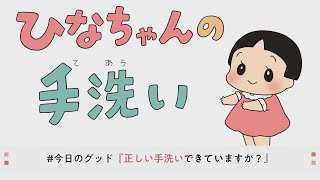 ひなちゃんの

て あら
手洗い

#今日のグッド『正しい手洗いできていますか？』